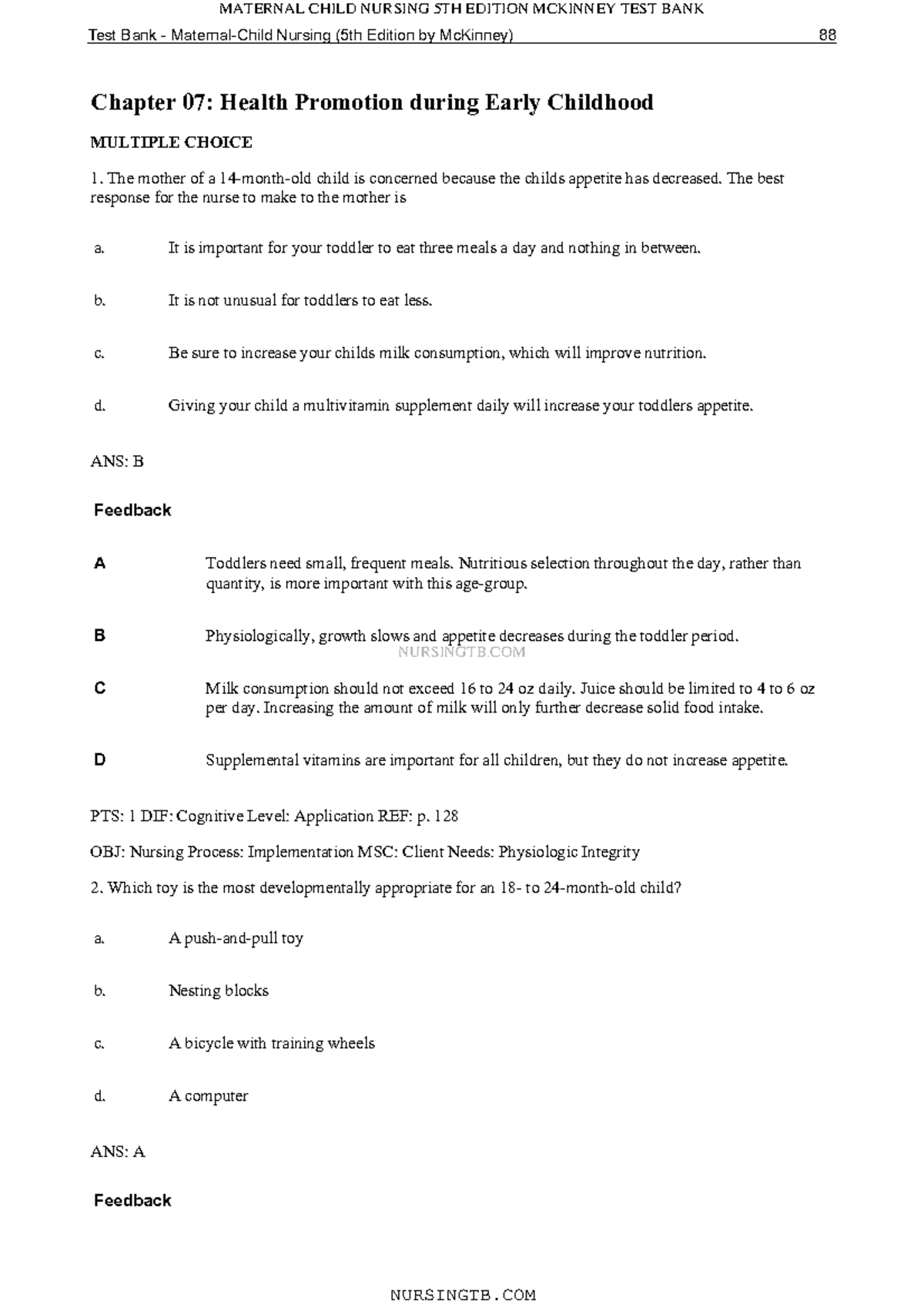 MATERNAL CHILD NURSING 5TH EDITION MCKINNEY TEST BANK

Test Bank - Maternal-Child Nursing (5th Edition by McKinney) 88

Chapter 07: Health Promotion during Early Childhood

MULTIPLE CHOICE

1. The mother of a 14-month-old child is concerned because the childs appetite has decreased. The best response for the nurse to make to the mother is

a. It is important for your toddler to eat three meals a day and nothing in between.

b. It is not unusual for toddlers to eat less.

c. Be sure to increase your childs milk consumption, which will improve nutrition.

d. Giving your child a multivitamin supplement daily will increase your toddlers appetite.

ANS: B

Feedback

A Toddlers need small, frequent meals. Nutritious selection throughout the day, rather than quantity, is more important with this age-group.

B Physiologically, growth slows and appetite decreases during the toddler period.

C Milk consumption should not exceed 16 to 24 oz daily. Juice should be limited to 4 to 6 oz per day. Increasing the amount of milk will only further decrease solid food intake.

D Supplemental vitamins are important for all children, but they do not increase appetite.

PTS: 1 DIF: Cognitive Level: Application REF: p. 128

OBJ: Nursing Process: Implementation MSC: Client Needs: Physiologic Integrity

2. Which toy is the most developmentally appropriate for an 18- to 24-month-old child?

a. A push-and-pull toy

b. Nesting blocks

c. A bicycle with training wheels

d. A computer

ANS: A

Feedback

NURSINGTB.COM